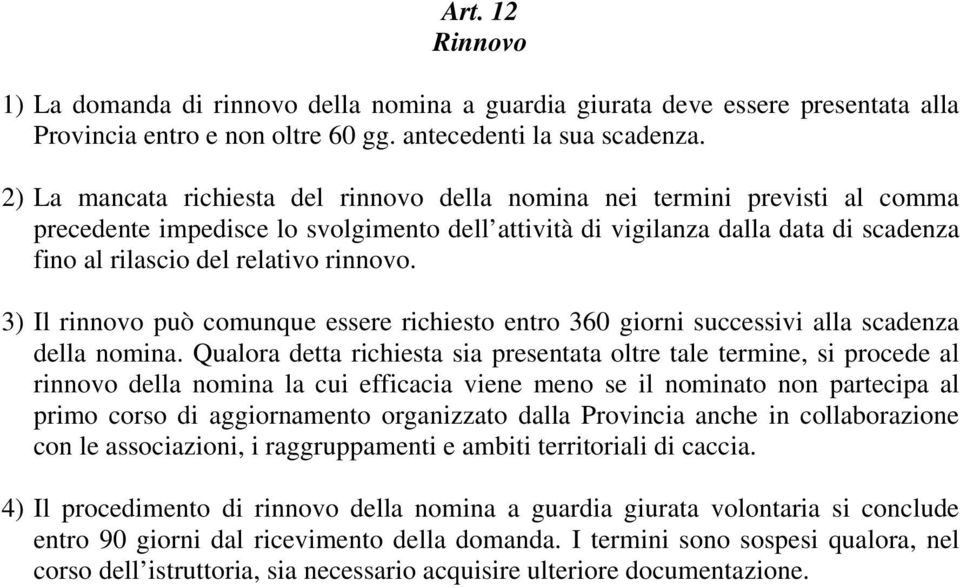 Art. 12
Rinnovo

1) La domanda di rinnovo della nomina a guardia giurata deve essere presentata alla Provincia entro e non oltre 60 gg. antecedenti la sua scadenza.

2) La mancata richiesta del rinnovo della nomina nei termini previsti al comma precedente impedisce lo svolgimento dell'attività di vigilanza dalla data di scadenza fino al rilascio del relativo rinnovo.

3) Il rinnovo può comunque essere richiesto entro 360 giorni successivi alla scadenza della nomina. Qualora detta richiesta sia presentata oltre tale termine, si procede al rinnovo della nomina la cui efficacia viene meno se il nominato non partecipa al primo corso di aggiornamento organizzato dalla Provincia anche in collaborazione con le associazioni, i raggruppamenti e ambiti territoriali di caccia.

4) Il procedimento di rinnovo della nomina a guardia giurata volontaria si conclude entro 90 giorni dal ricevimento della domanda. I termini sono sospesi qualora, nel corso dell'istruttoria, sia necessario acquisire ulteriore documentazione.